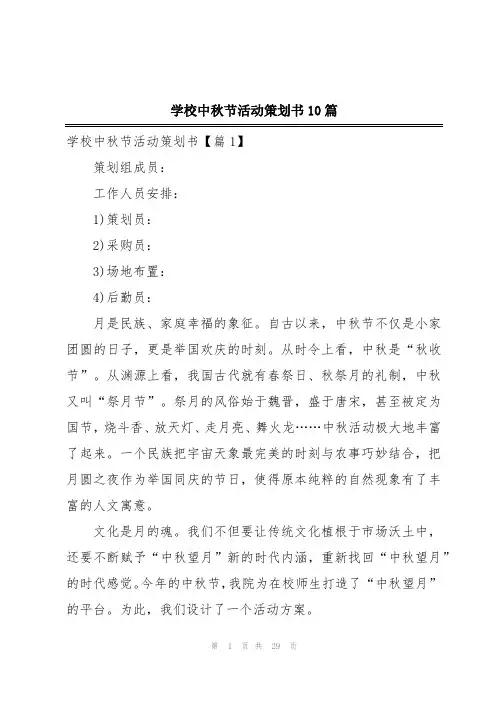 学校中秋节活动策划书10篇

学校中秋节活动策划书【篇1】

策划组成员：

工作人员安排：

1)策划员：

2)采购员：

3)场地布置：

4)后勤员：

月是民族、家庭幸福的象征。自古以来，中秋节不仅是小家团圆的日子，更是举国欢庆的时刻。从时令上看，中秋是“秋收节”。从渊源上看，我国古代就有春祭日、秋祭月的礼制，中秋又叫“祭月节”。祭月的风俗始于魏晋，盛于唐宋，甚至被定为国节，烧斗香、放天灯、走月亮、舞火龙……中秋活动极大地丰富了起来。一个民族把宇宙天象最完美的时刻与农事巧妙结合，把月圆之夜作为举国同庆的节日，使得原本纯粹的自然现象有了丰富的人文寓意。

文化是月的魂。我们不但要让传统文化植根于市场沃土中，还要不断赋予“中秋望月”新的时代内涵，重新找回“中秋望月”的时代感觉。今年的中秋节，我院为在校师生打造了“中秋望月”的平台。为此，我们设计了一个活动方案。

第 1 页 共 29 页